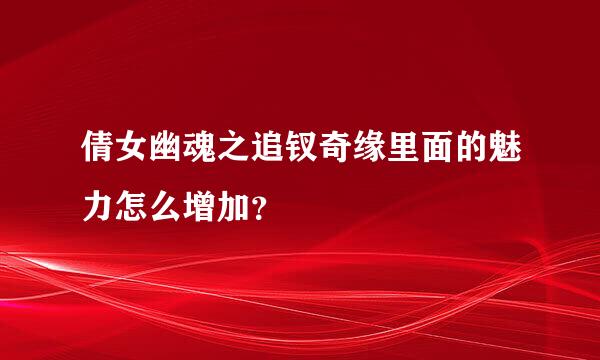 倩女幽魂之追钗奇缘里面的魅力怎么增加？